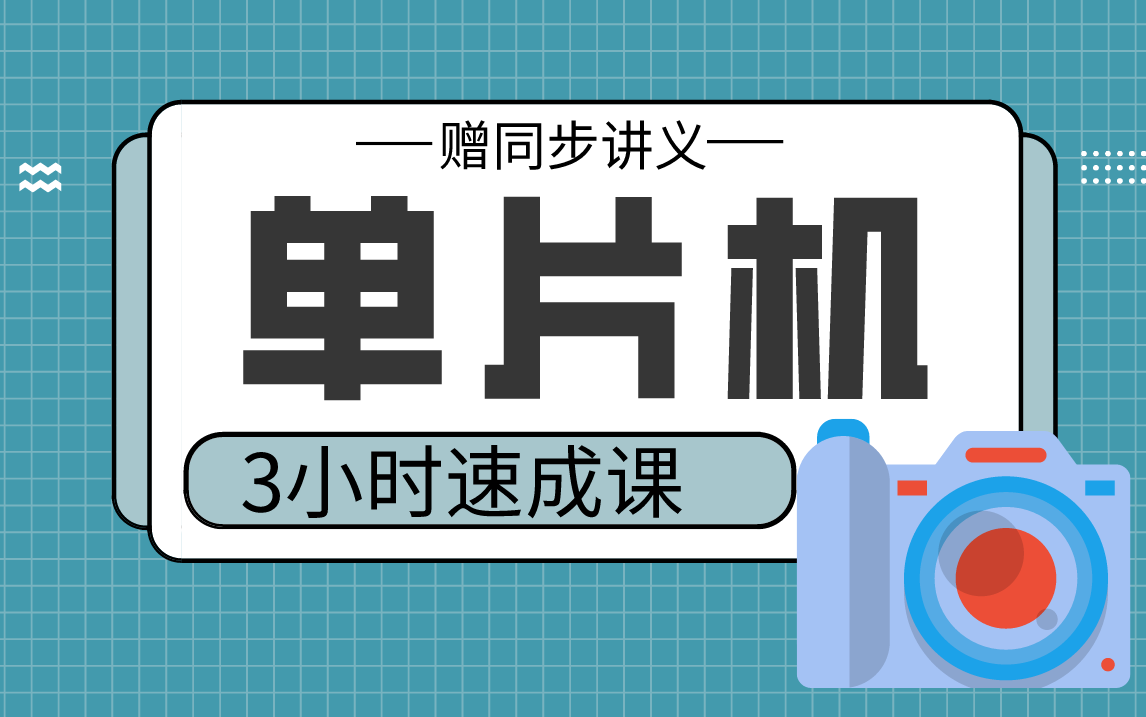 —赠同步讲义—

单片机

3小时速成课